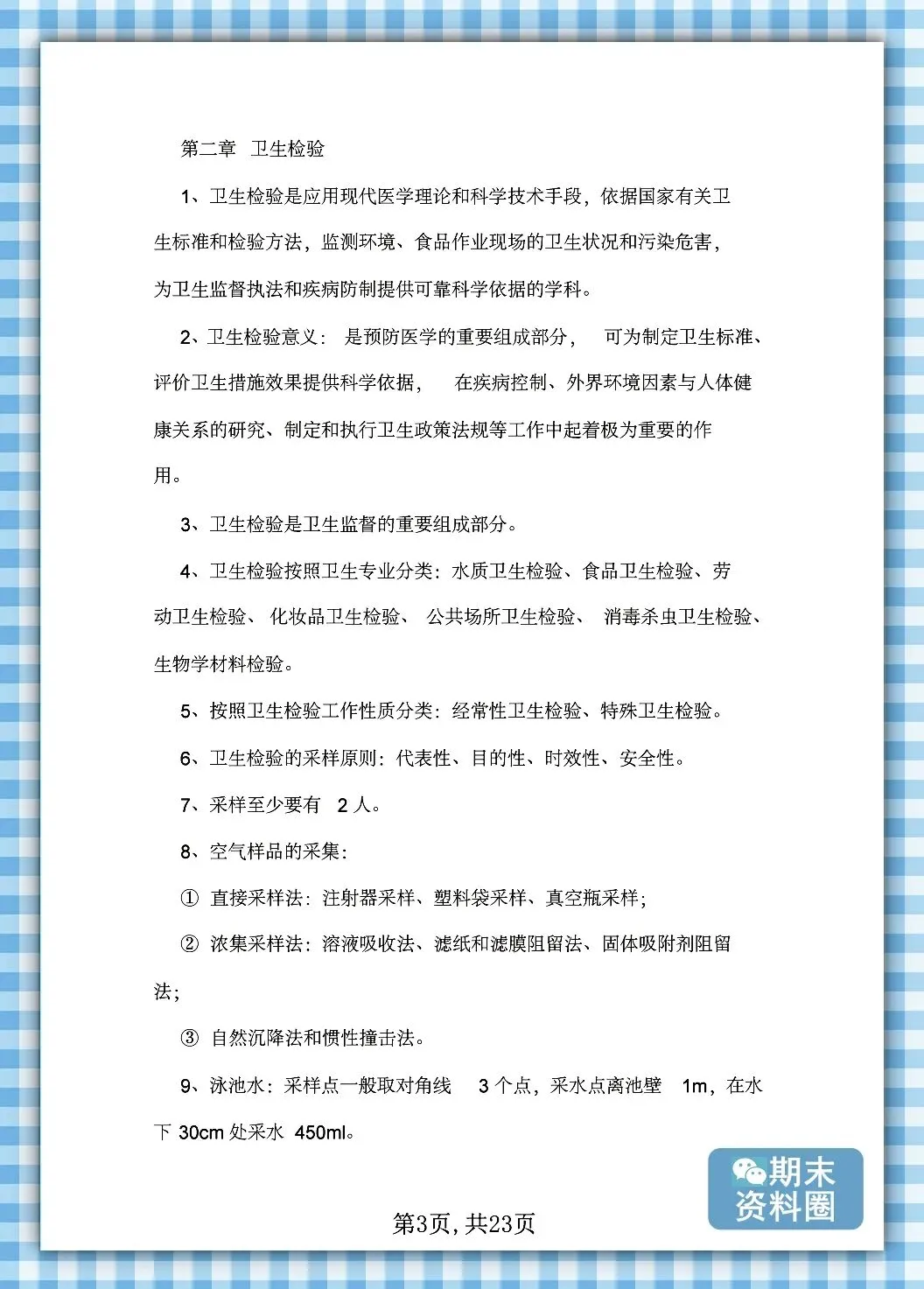 第二章 卫生检验

1、卫生检验是应用现代医学理论和科学技术手段，依据国家有关卫生标准和检验方法，监测环境、食品作业现场的卫生状况和污染危害，为卫生监督执法和疾病防制提供可靠科学依据的学科。

2、卫生检验意义：是预防医学的重要组成部分，可为制定卫生标准、评价卫生措施效果提供科学依据，在疾病控制、外界环境因素与人体健康关系的研究、制定和执行卫生政策法规等工作中起着极为重要的作用。

3、卫生检验是卫生监督的重要组成部分。

4、卫生检验按照卫生专业分类：水质卫生检验、食品卫生检验、劳动卫生检验、化妆品卫生检验、公共场所卫生检验、消毒杀虫卫生检验、生物学材料检验。

5、按照卫生检验工作性质分类：经常性卫生检验、特殊卫生检验。

6、卫生检验的采样原则：代表性、目的性、时效性、安全性。

7、采样至少要有 2 人。

8、空气样品的采集：

① 直接采样法：注射器采样、塑料袋采样、真空瓶采样；

② 浓集采样法：溶液吸收法、滤纸和滤膜阻留法、固体吸附剂阻留法；

③ 自然沉降法和惯性撞击法。

9、泳池水：采样点一般取对角线 3 个点，采水点离池壁 1m，在水下 30cm 处采水 450ml。

期末资料圈

第3页，共23页